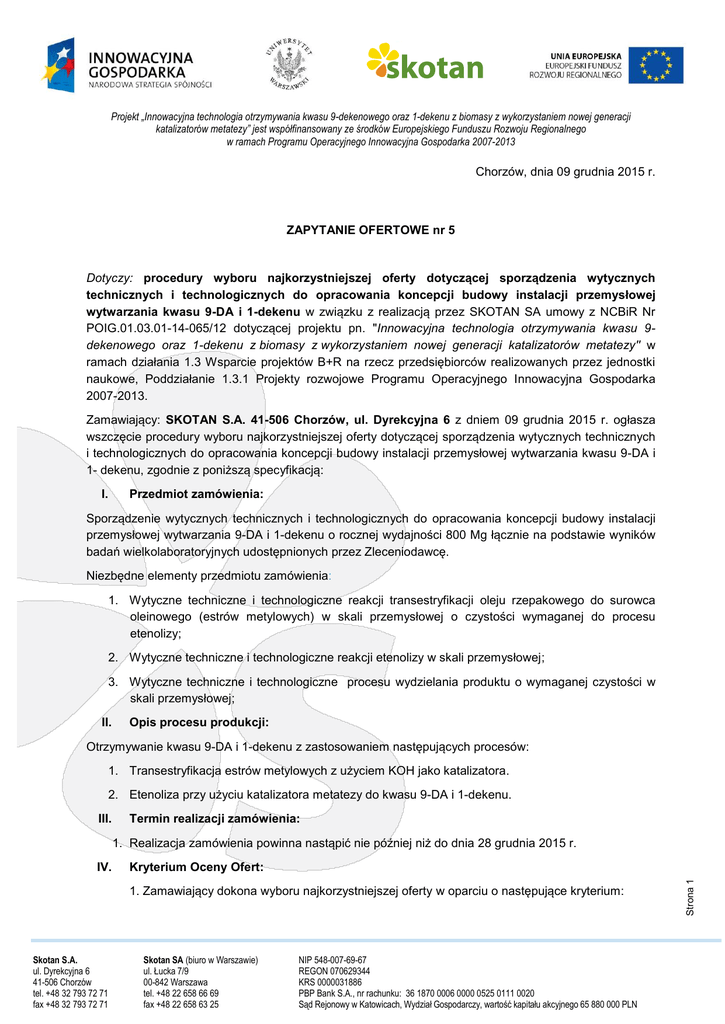 INNOWACYJNA GOSPODARKA
NARODOWA STRATEGIA SPÓJNOŚCI

UNIWERSYTET WARSZAWSKI

skotan

UNIA EUROPEJSKA
EUROPEJSKI FUNDUSZ ROZWOJU REGIONALNEGO

Projekt „Innowacyjna technologia otrzymywania kwasu 9-dekenowego oraz 1-dekenu z biomasy z wykorzystaniem nowej generacji katalizatorów metatezy" jest współfinansowany ze środków Europejskiego Funduszu Rozwoju Regionalnego w ramach Programu Operacyjnego Innowacyjna Gospodarka 2007-2013

Chorzów, dnia 09 grudnia 2015 r.

ZAPYTANIE OFERTOWE nr 5

Dotyczy: procedury wyboru najkorzystniejszej oferty dotyczącej sporządzenia wytycznych technicznych i technologicznych do opracowania koncepcji budowy instalacji przemysłowej wytwarzania kwasu 9-DA i 1-dekenu w związku z realizacją przez SKOTAN SA umowy z NCBiR Nr POIG.01.03.01-14-065/12 dotyczącej projektu pn. "Innowacyjna technologia otrzymywania kwasu 9-dekenowego oraz 1-dekenu z biomasy z wykorzystaniem nowej generacji katalizatorów metatezy" w ramach działania 1.3 Wsparcie projektów B+R na rzecz przedsiębiorców realizowanych przez jednostki naukowe, Poddziałanie 1.3.1 Projekty rozwojowe Programu Operacyjnego Innowacyjna Gospodarka 2007-2013.

Zamawiający: SKOTAN S.A. 41-506 Chorzów, ul. Dyrekcyjna 6 z dniem 09 grudnia 2015 r. ogłasza wszczęcie procedury wyboru najkorzystniejszej oferty dotyczącej sporządzenia wytycznych technicznych i technologicznych do opracowania koncepcji budowy instalacji przemysłowej wytwarzania kwasu 9-DA i 1- dekenu, zgodnie z poniższą specyfikacją:

I. Przedmiot zamówienia:

Sporządzenie wytycznych technicznych i technologicznych do opracowania koncepcji budowy instalacji przemysłowej wytwarzania 9-DA i 1-dekenu o rocznej wydajności 800 Mg łącznie na podstawie wyników badań wielkolaboratoryjnych udostępnionych przez Zleceniodawcę.

Niezbędne elementy przedmiotu zamówienia:

1. Wytyczne techniczne i technologiczne reakcji transestryfikacji oleju rzepakowego do surowca oleinowego (estrów metylowych) w skali przemysłowej o czystości wymaganej do procesu etenolizy;
2. Wytyczne techniczne i technologiczne reakcji etenolizy w skali przemysłowej;
3. Wytyczne techniczne i technologiczne procesu wydzielania produktu o wymaganej czystości w skali przemysłowej;

II. Opis procesu produkcji:

Otrzymywanie kwasu 9-DA i 1-dekenu z zastosowaniem następujących procesów:

1. Transestryfikacja estrów metylowych z użyciem KOH jako katalizatora.
2. Etenoliza przy użyciu katalizatora metatezy do kwasu 9-DA i 1-dekenu.

III. Termin realizacji zamówienia:

1. Realizacja zamówienia powinna nastąpić nie później niż do dnia 28 grudnia 2015 r.

IV. Kryterium Oceny Ofert:

1. Zamawiający dokona wyboru najkorzystniejszej oferty w oparciu o następujące kryterium:

Strona 1

Skotan S.A.
ul. Dyrekcyjna 6
41-506 Chorzów
tel. +48 32 793 72 71
fax +48 32 793 72 71

Skotan SA (biuro w Warszawie)
ul. Łucka 7/9
00-842 Warszawa
tel. +48 22 658 66 69
fax +48 22 658 63 25

NIP 548-007-69-67
REGON 070629344
KRS 0000031886
PBP Bank S.A., nr rachunku: 36 1870 0006 0000 0525 0111 0020
Sąd Rejonowy w Katowicach, Wydział Gospodarczy, wartość kapitału akcyjnego 65 880 000 PLN